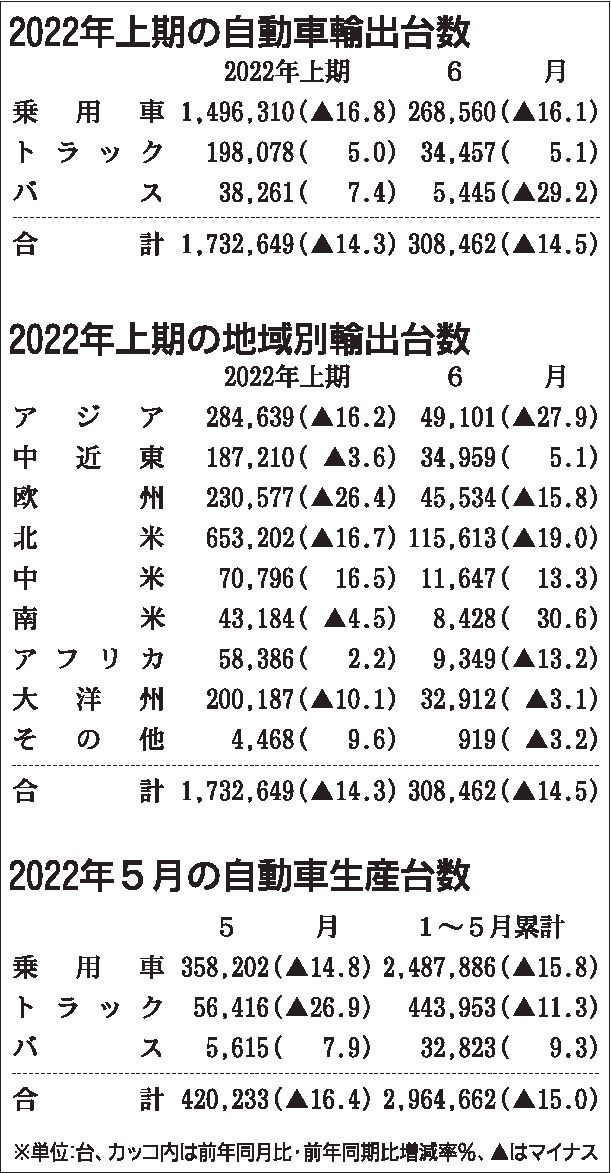 2022年上期の自動車輸出台数

| | 2022年上期 | 6月 |
|---|---|---|
| 乗用車 | 1,496,310(▲16.8) | 268,560(▲16.1) |
| トラック | 198,078(5.0) | 34,457(5.1) |
| バス | 38,261(7.4) | 5,445(▲29.2) |
| 合計 | 1,732,649(▲14.3) | 308,462(▲14.5) |

2022年上期の地域別輸出台数

| | 2022年上期 | 6月 |
|---|---|---|
| アジア | 284,639(▲16.2) | 49,101(▲27.9) |
| 中近東 | 187,210(▲3.6) | 34,959(5.1) |
| 欧州 | 230,577(▲26.4) | 45,534(▲15.8) |
| 北米 | 653,202(▲16.7) | 115,613(▲19.0) |
| 中米 | 70,796(16.5) | 11,647(13.3) |
| 南米 | 43,184(▲4.5) | 8,428(30.6) |
| アフリカ | 58,386(2.2) | 9,349(▲13.2) |
| 大洋州 | 200,187(▲10.1) | 32,912(▲3.1) |
| その他 | 4,468(9.6) | 919(▲3.2) |
| 合計 | 1,732,649(▲14.3) | 308,462(▲14.5) |

2022年5月の自動車生産台数

| | 5月 | 1～5月累計 |
|---|---|---|
| 乗用車 | 358,202(▲14.8) | 2,487,886(▲15.8) |
| トラック | 56,416(▲26.9) | 443,953(▲11.3) |
| バス | 5,615(7.9) | 32,823(9.3) |
| 合計 | 420,233(▲16.4) | 2,964,662(▲15.0) |

※単位:台、カッコ内は前年同月比・前年同期比増減率%、▲はマイナス